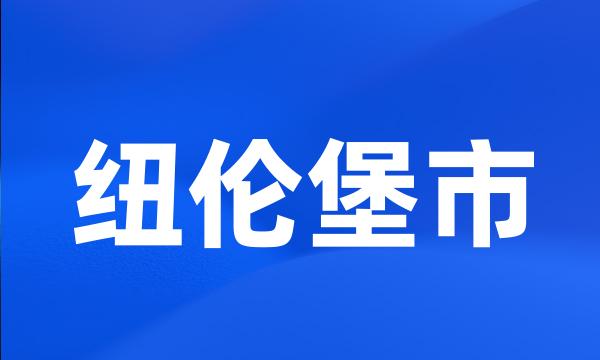 纽伦堡市